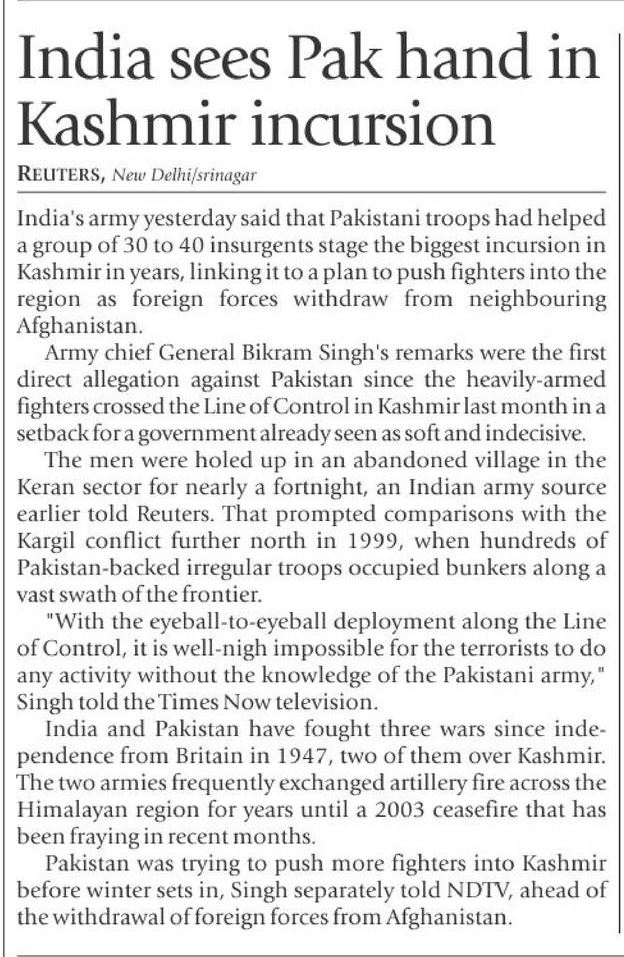 India sees Pak hand in Kashmir incursion

REUTERS, New Delhi/srinagar

India's army yesterday said that Pakistani troops had helped a group of 30 to 40 insurgents stage the biggest incursion in Kashmir in years, linking it to a plan to push fighters into the region as foreign forces withdraw from neighbouring Afghanistan.

Army chief General Bikram Singh's remarks were the first direct allegation against Pakistan since the heavily-armed fighters crossed the Line of Control in Kashmir last month in a setback for a government already seen as soft and indecisive.

The men were holed up in an abandoned village in the Keran sector for nearly a fortnight, an Indian army source earlier told Reuters. That prompted comparisons with the Kargil conflict further north in 1999, when hundreds of Pakistan-backed irregular troops occupied bunkers along a vast swath of the frontier.

"With the eyeball-to-eyeball deployment along the Line of Control, it is well-nigh impossible for the terrorists to do any activity without the knowledge of the Pakistani army," Singh told the Times Now television.

India and Pakistan have fought three wars since independence from Britain in 1947, two of them over Kashmir. The two armies frequently exchanged artillery fire across the Himalayan region for years until a 2003 ceasefire that has been fraying in recent months.

Pakistan was trying to push more fighters into Kashmir before winter sets in, Singh separately told NDTV, ahead of the withdrawal of foreign forces from Afghanistan.